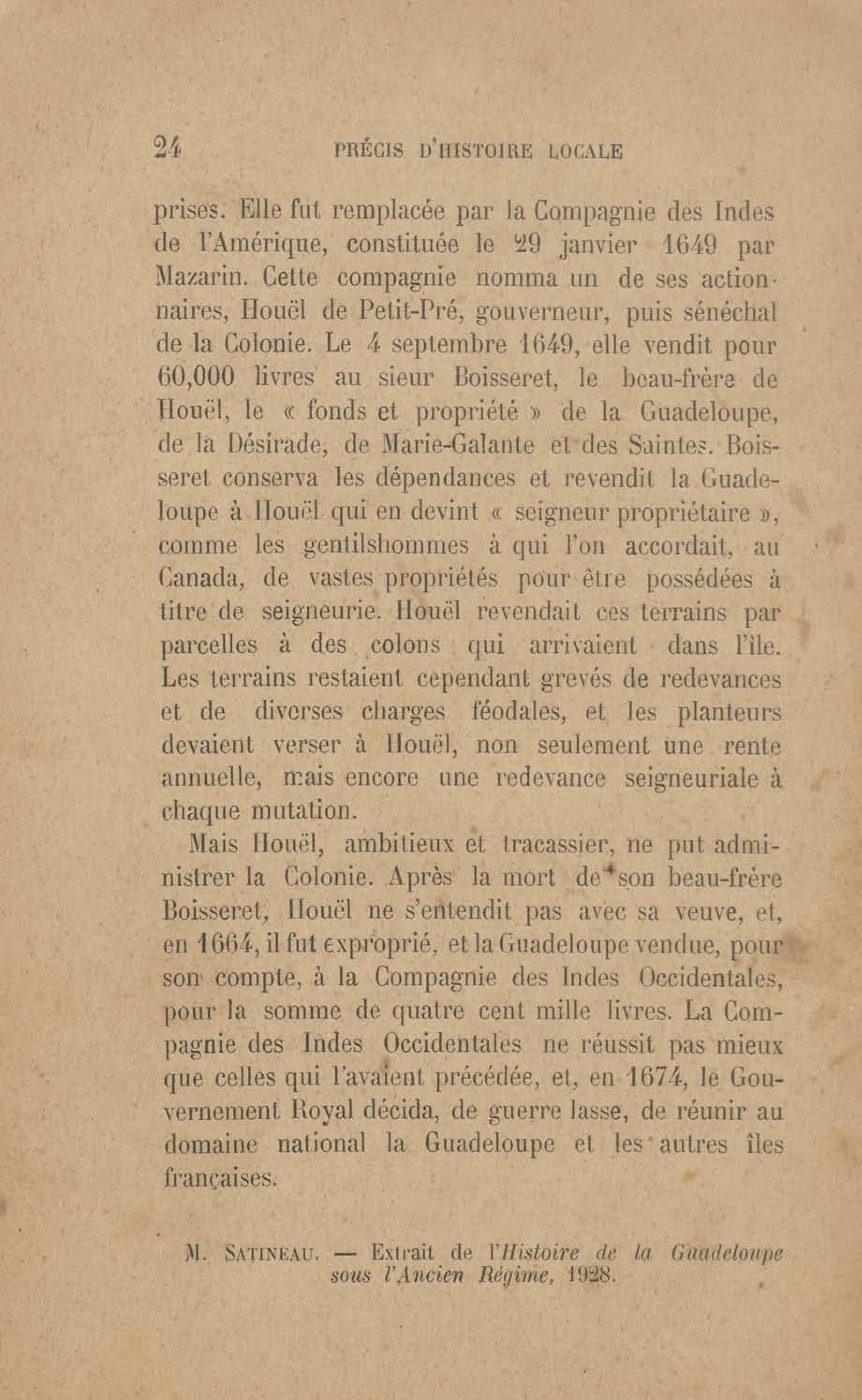 24 PRÉCIS D'HISTOIRE LOCALE

prises. Elle fut remplacée par la Compagnie des Indes de l'Amérique, constituée le 29 janvier 1649 par Mazarin. Cette compagnie nomma un de ses actionnaires, Houël de Petit-Pré, gouverneur, puis sénéchal de la Colonie. Le 4 septembre 1649, elle vendit pour 60,000 livres au sieur Boisseret, le beau-frère de Houël, le « fonds et propriété » de la Guadeloupe, de la Désirade, de Marie-Galante et des Saintes. Boisseret conserva les dépendances et revendit la Guadeloupe à Houël qui en devint « seigneur propriétaire », comme les gentilshommes à qui l'on accordait, au Canada, de vastes propriétés pour être possédées à titre de seigneurie. Houël revendait ces terrains par parcelles à des colons qui arrivaient dans l'île. Les terrains restaient cependant grevés de redevances et de diverses charges féodales, et les planteurs devaient verser à Houël, non seulement une rente annuelle, mais encore une redevance seigneuriale à chaque mutation.

Mais Houël, ambitieux et tracassier, ne put administrer la Colonie. Après la mort de son beau-frère Boisseret, Houël ne s'entendit pas avec sa veuve, et, en 1664, il fut exproprié, et la Guadeloupe vendue, pour son compte, à la Compagnie des Indes Occidentales, pour la somme de quatre cent mille livres. La Compagnie des Indes Occidentales ne réussit pas mieux que celles qui l'avaient précédée, et, en 1674, le Gouvernement Royal décida, de guerre lasse, de réunir au domaine national la Guadeloupe et les autres îles françaises.

M. SATINEAU. — Extrait de l'Histoire de la Guadeloupe sous l'Ancien Régime, 1928.